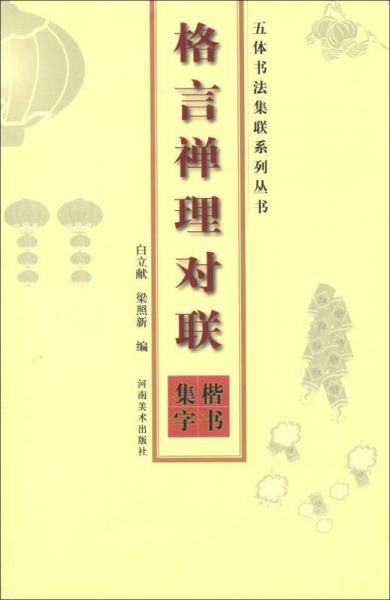 五体书法集联系列丛书

格言禅理对联

楷书集字

白立献　梁照新　编

河南美术出版社